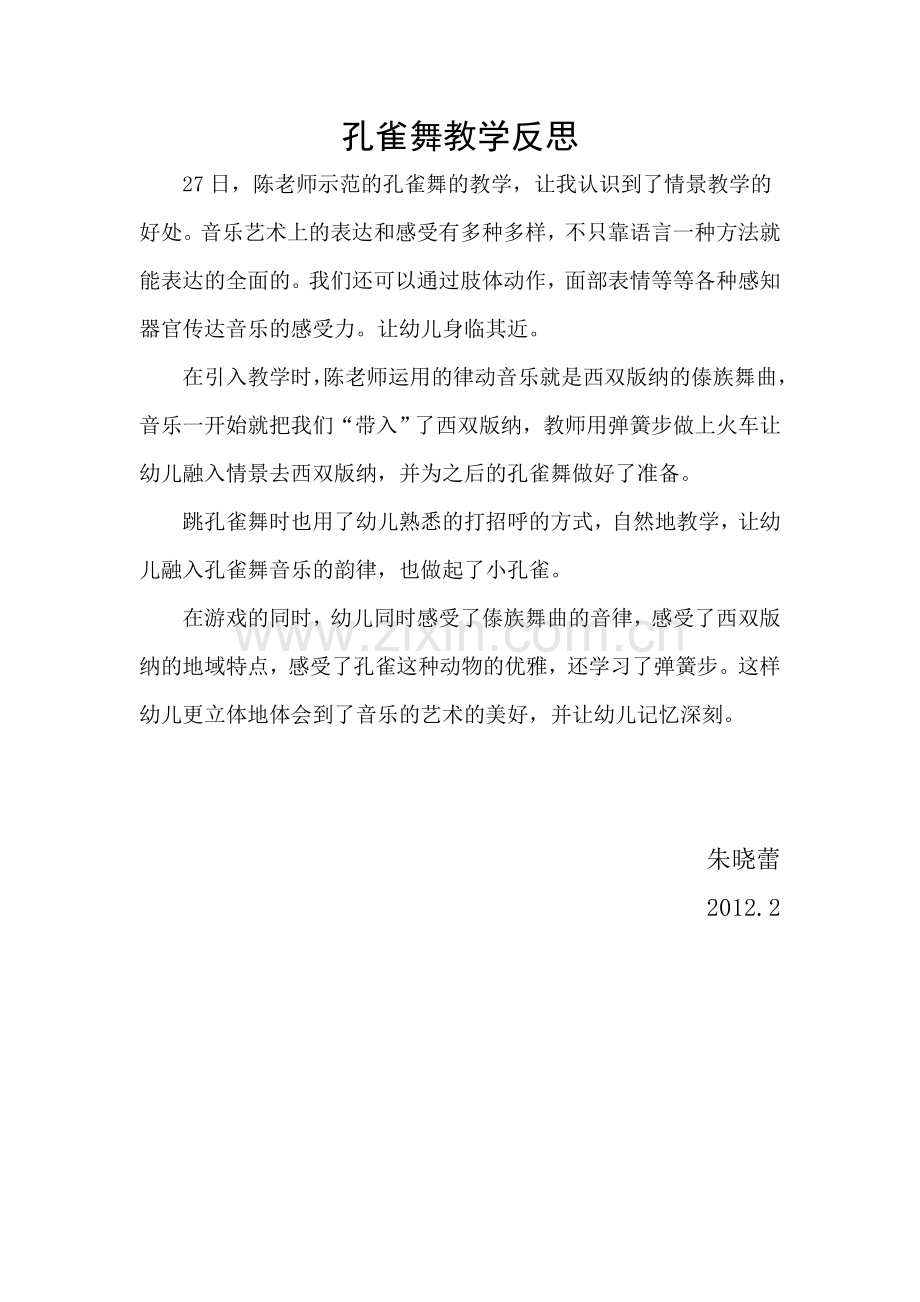 孔雀舞教学反思

27日，陈老师示范的孔雀舞的教学，让我认识到了情景教学的好处。音乐艺术上的表达和感受有多种多样，不只靠语言一种方法就能表达的全面的。我们还可以通过肢体动作，面部表情等等各种感知器官传达音乐的感受力。让幼儿身临其近。

在引入教学时，陈老师运用的律动音乐就是西双版纳的傣族舞曲，音乐一开始就把我们“带入”了西双版纳，教师用弹簧步做上火车让幼儿融入情景去西双版纳，并为之后的孔雀舞做好了准备。

跳孔雀舞时也用了幼儿熟悉的打招呼的方式，自然地教学，让幼儿融入孔雀舞音乐的韵律，也做起了小孔雀。

在游戏的同时，幼儿同时感受了傣族舞曲的音律，感受了西双版纳的地域特点，感受了孔雀这种动物的优雅，还学习了弹簧步。这样幼儿更立体地体会到了音乐的艺术的美好，并让幼儿记忆深刻。

www.zixin.com.cn

朱晓蕾

2012.2